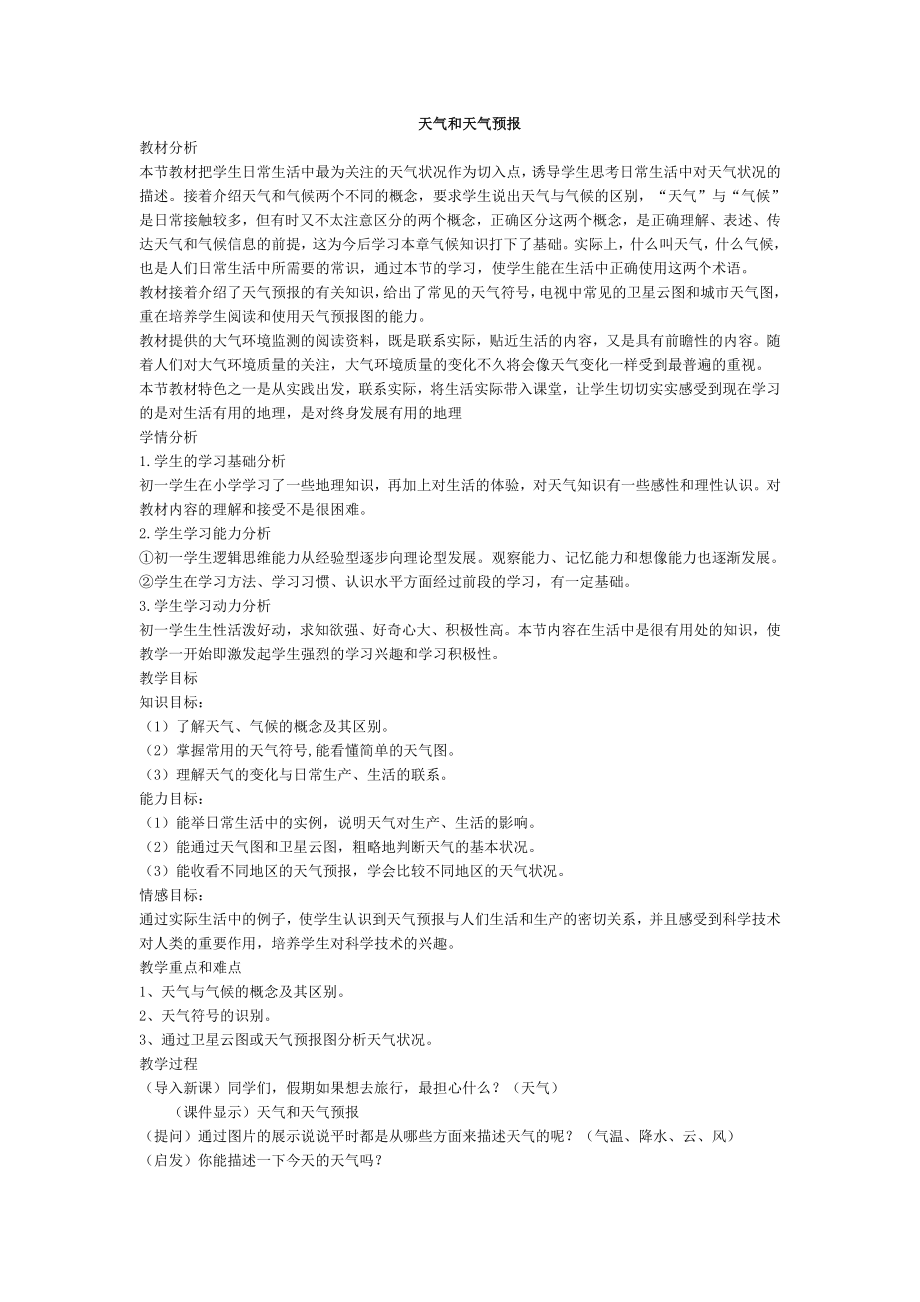 天气和天气预报

教材分析

本节教材把学生日常生活中最为关注的天气状况作为切入点，诱导学生思考日常生活中对天气状况的描述。接着介绍天气和气候两个不同的概念，要求学生说出天气与气候的区别，“天气”与“气候”是日常接触较多，但有时又不太注意区分的两个概念，正确区分这两个概念，是正确理解、表述、传达天气和气候信息的前提，这为今后学习本章气候知识打下了基础。实际上，什么叫天气，什么气候，也是人们日常生活中所需要的常识，通过本节的学习，使学生能在生活中正确使用这两个术语。

教材接着介绍了天气预报的有关知识，给出了常见的天气符号，电视中常见的卫星云图和城市天气图，重在培养学生阅读和使用天气预报图的能力。

教材提供的大气环境监测的阅读资料，既是联系实际，贴近生活的内容，又是具有前瞻性的内容。随着人们对大气环境质量的关注，大气环境质量的变化不久将会像天气变化一样受到最普遍的重视。

本节教材特色之一是从实践出发，联系实际，将生活实际带入课堂，让学生切切实实感受到现在学习的是对生活有用的地理，是对终身发展有用的地理

学情分析

1.学生的学习基础分析

初一学生在小学学习了一些地理知识，再加上对生活的体验，对天气知识有一些感性和理性认识。对教材内容的理解和接受不是很困难。

2.学生学习能力分析

①初一学生逻辑思维能力从经验型逐步向理论型发展。观察能力、记忆能力和想像能力也逐渐发展。

②学生在学习方法、学习习惯、认识水平方面经过前段的学习，有一定基础。

3.学生学习动力分析

初一学生生性活泼好动，求知欲强、好奇心大、积极性高。本节内容在生活中是很有用处的知识，使教学一开始即激发起学生强烈的学习兴趣和学习积极性。

教学目标

知识目标：

（1）了解天气、气候的概念及其区别。

（2）掌握常用的天气符号，能看懂简单的天气图。

（3）理解天气的变化与日常生产、生活的联系。

能力目标：

（1）能举日常生活中的实例，说明天气对生产、生活的影响。

（2）能通过天气图和卫星云图，粗略地判断天气的基本状况。

（3）能收看不同地区的天气预报，学会比较不同地区的天气状况。

情感目标：

通过实际生活中的例子，使学生认识到天气预报与人们生活和生产的密切关系，并且感受到科学技术对人类的重要作用，培养学生对科学技术的兴趣。

教学重点和难点

1、天气与气候的概念及其区别。

2、天气符号的识别。

3、通过卫星云图或天气预报图分析天气状况。

教学过程

（导入新课）同学们，假期如果想去旅行，最担心什么？（天气）

（课件显示）天气和天气预报

（提问）通过图片的展示说说平时都是从哪些方面来描述天气的呢？（气温、降水、云、风）

（启发）你能描述一下今天的天气吗？